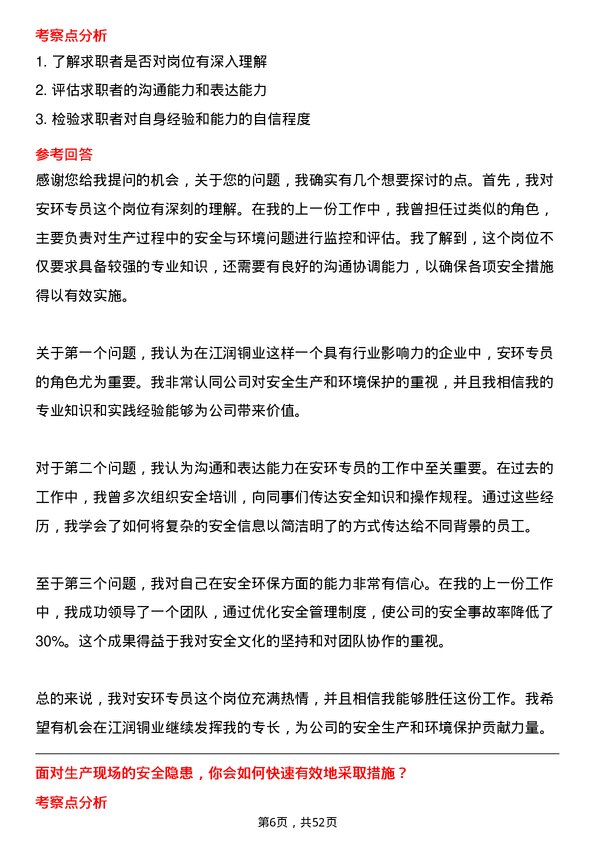 考察点分析

1. 了解求职者是否对岗位有深入理解

2. 评估求职者的沟通能力和表达能力

3. 检验求职者对自身经验和能力的自信程度

参考回答

感谢您给我提问的机会，关于您的问题，我确实有几个想要探讨的点。首先，我对安环专员这个岗位有深刻的理解。在我的上一份工作中，我曾担任过类似的角色，主要负责对生产过程中的安全与环境问题进行监控和评估。我了解到，这个岗位不仅要求具备较强的专业知识，还需要有良好的沟通协调能力，以确保各项安全措施得以有效实施。

关于第一个问题，我认为在江润铜业这样一个具有行业影响力的企业中，安环专员的角色尤为重要。我非常认同公司对安全生产和环境保护的重视，并且我相信我的专业知识和实践经验能够为公司带来价值。

对于第二个问题，我认为沟通和表达能力在安环专员的工作中至关重要。在过去的工作中，我曾多次组织安全培训，向同事们传达安全知识和操作规程。通过这些经历，我学会了如何将复杂的安全信息以简洁明了的方式传达给不同背景的员工。

至于第三个问题，我对自己在安全环保方面的能力非常有信心。在我的上一份工作中，我成功领导了一个团队，通过优化安全管理制度，使公司的安全事故率降低了30%。这个成果得益于我对安全文化的坚持和对团队协作的重视。

总的来说，我对安环专员这个岗位充满热情，并且相信我能够胜任这份工作。我希望有机会在江润铜业继续发挥我的专长，为公司的安全生产和环境保护贡献力量。

面对生产现场的安全隐患，你会如何快速有效地采取措施？

考察点分析

第6页，共52页